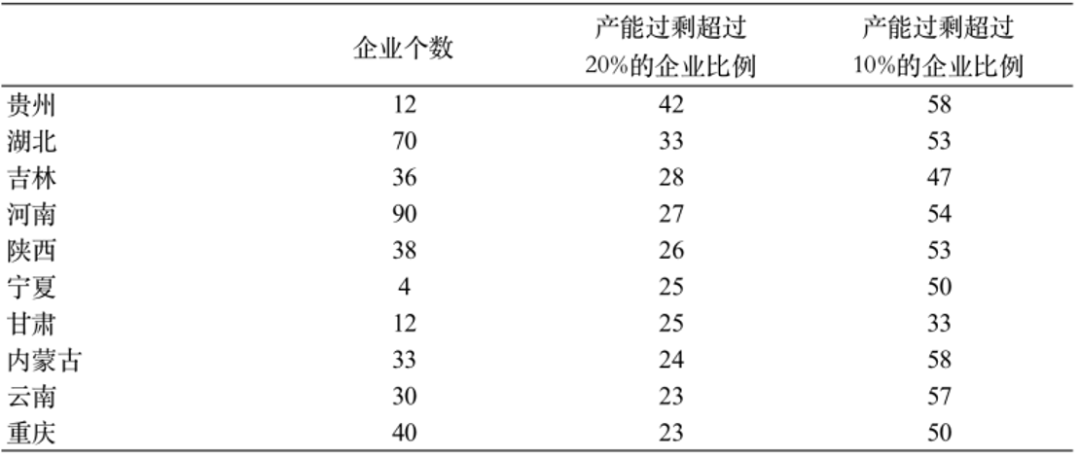 |  | 企业个数 | 产能过剩超过20%的企业比例 | 产能过剩超过10%的企业比例 |
|---|---|---|---|
| 贵州 | 12 | 42 | 58 |
| 湖北 | 70 | 33 | 53 |
| 吉林 | 36 | 28 | 47 |
| 河南 | 90 | 27 | 54 |
| 陕西 | 38 | 26 | 53 |
| 宁夏 | 4 | 25 | 50 |
| 甘肃 | 12 | 25 | 33 |
| 内蒙古 | 33 | 24 | 58 |
| 云南 | 30 | 23 | 57 |
| 重庆 | 40 | 23 | 50 |